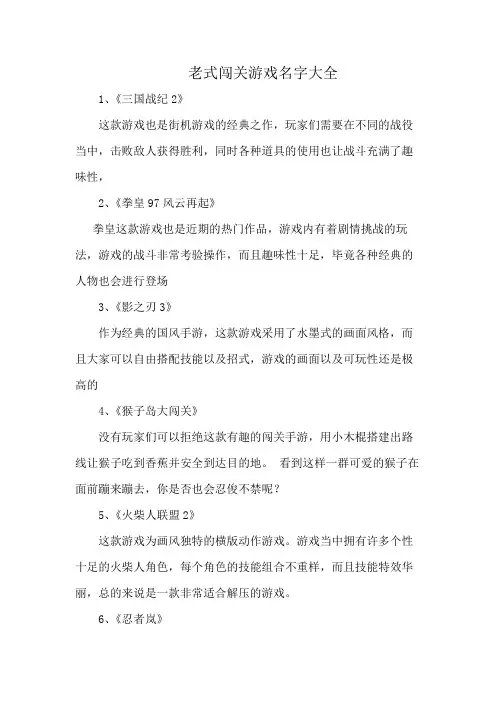 老式闯关游戏名字大全

1、《三国战纪 2》

这款游戏也是街机游戏的经典之作，玩家们需要在不同的战役当中，击败敌人获得胜利，同时各种道具的使用也让战斗充满了趣味性，

2、《拳皇 97 风云再起》

拳皇这款游戏也是近期的热门作品，游戏内有着剧情挑战的玩法，游戏的战斗非常考验操作，而且趣味性十足，毕竟各种经典的人物也会进行登场

3、《影之刃 3》

作为经典的国风手游，这款游戏采用了水墨式的画面风格，而且大家可以自由搭配技能以及招式，游戏的画面以及可玩性还是极高的

4、《猴子岛大闯关》

没有玩家们可以拒绝这款有趣的闯关手游，用小木棍搭建出路线让猴子吃到香蕉并安全到达目的地。 看到这样一群可爱的猴子在面前蹦来蹦去，你是否也会忍俊不禁呢？

5、《火柴人联盟 2》

这款游戏为画风独特的横版动作游戏。游戏当中拥有许多个性十足的火柴人角色，每个角色的技能组合不重样，而且技能特效华丽，总的来说是一款非常适合解压的游戏。

6、《忍者岚》